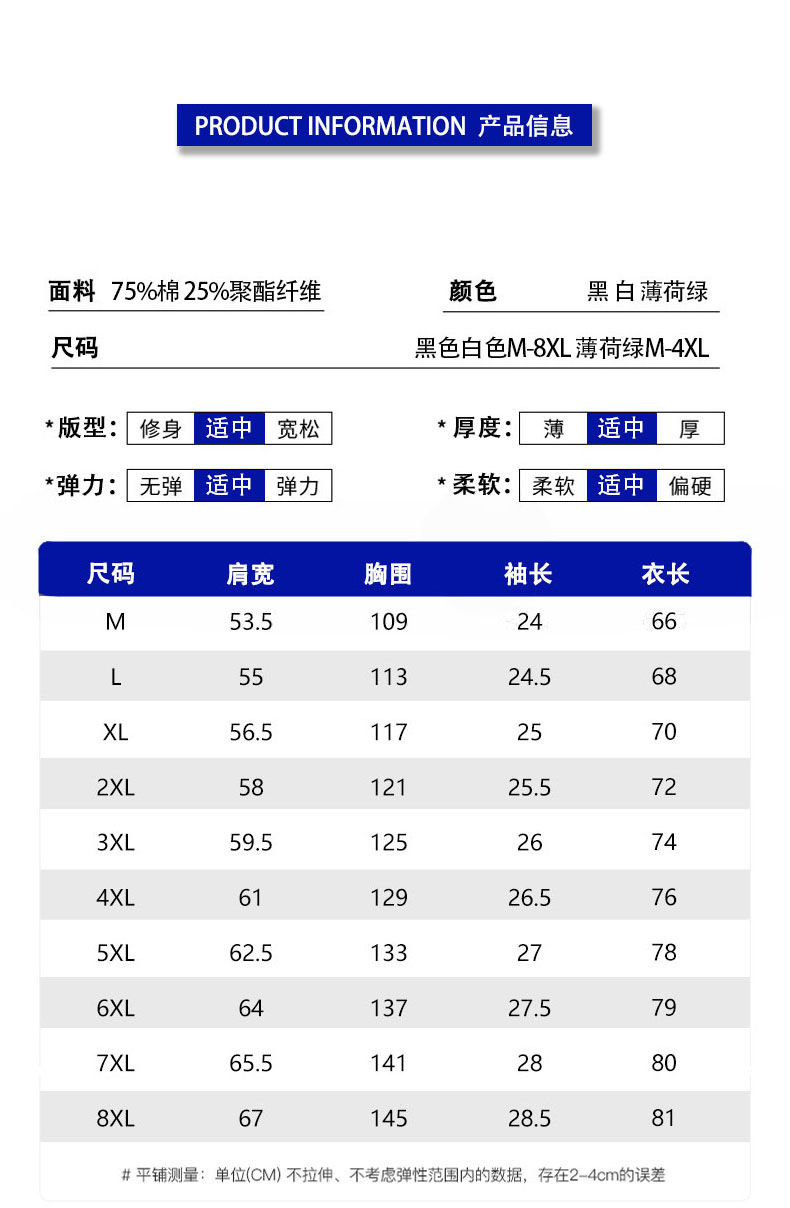 PRODUCT INFORMATION 产品信息

面料 75%棉 25%聚酯纤维

颜色 黑 白 薄荷绿

尺码 黑色白色M-8XL 薄荷绿M-4XL

*版型: 修身 适中 宽松

*厚度: 薄 适中 厚

*弹力: 无弹 适中 弹力

*柔软: 柔软 适中 偏硬

| 尺码 | 肩宽 | 胸围 | 袖长 | 衣长 |
|---|---|---|---|---|
| M | 53.5 | 109 | 24 | 66 |
| L | 55 | 113 | 24.5 | 68 |
| XL | 56.5 | 117 | 25 | 70 |
| 2XL | 58 | 121 | 25.5 | 72 |
| 3XL | 59.5 | 125 | 26 | 74 |
| 4XL | 61 | 129 | 26.5 | 76 |
| 5XL | 62.5 | 133 | 27 | 78 |
| 6XL | 64 | 137 | 27.5 | 79 |
| 7XL | 65.5 | 141 | 28 | 80 |
| 8XL | 67 | 145 | 28.5 | 81 |

# 平铺测量: 单位(CM) 不拉伸、不考虑弹性范围内的数据, 存在2-4cm的误差